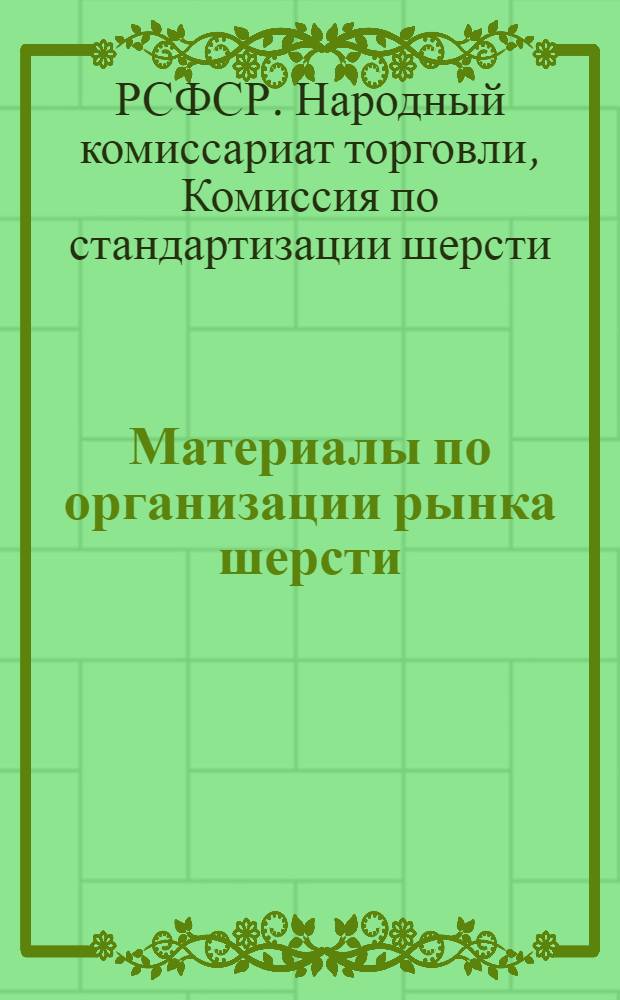 РСФСР. Народный комиссариат торговли, Комиссия по стандартизации шерсти

Материалы по организации рынка шерсти